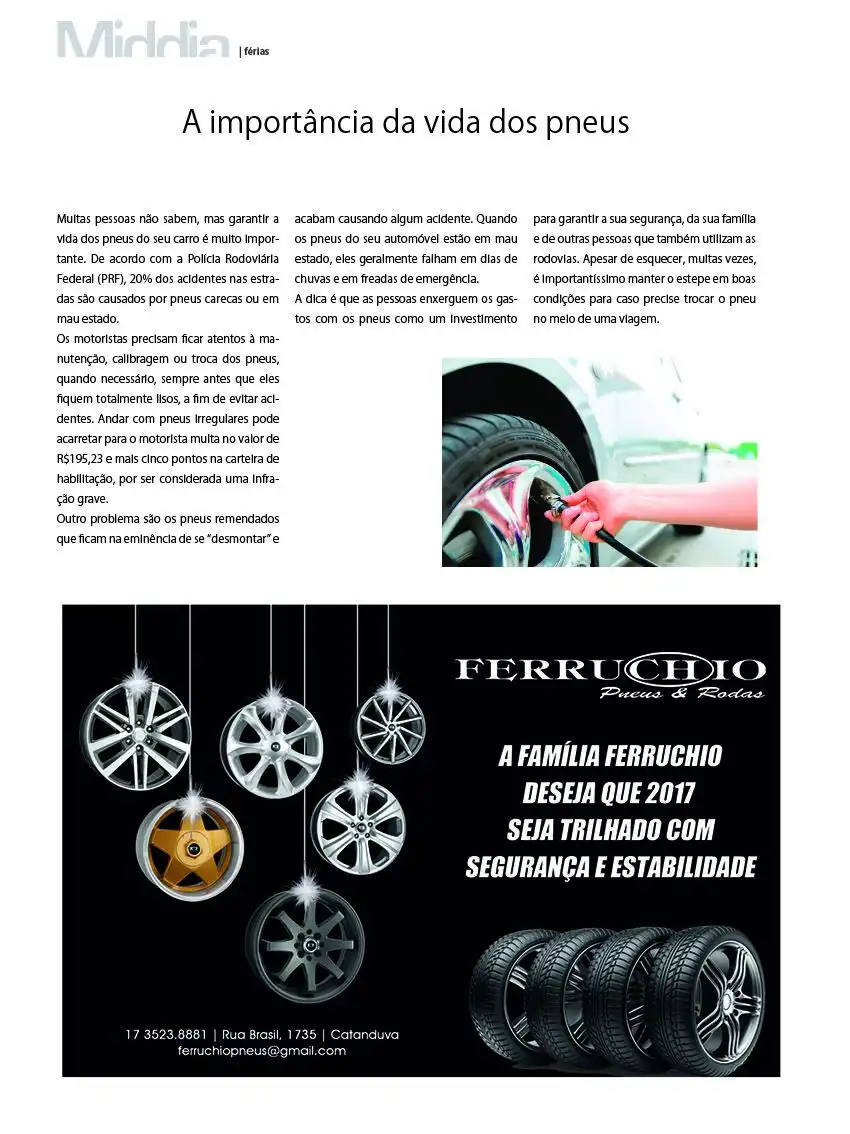 Middia | férias

A importância da vida dos pneus

Muitas pessoas não sabem, mas garantir a vida dos pneus do seu carro é muito importante. De acordo com a Polícia Rodoviária Federal (PRF), 20% dos acidentes nas estradas são causados por pneus carecas ou em mau estado.
Os motoristas precisam ficar atentos à manutenção, calibragem ou troca dos pneus, quando necessário, sempre antes que eles fiquem totalmente lisos, a fim de evitar acidentes. Andar com pneus irregulares pode acarretar para o motorista multa no valor de R$195,23 e mais cinco pontos na carteira de habilitação, por ser considerada uma infração grave.
Outro problema são os pneus remendados que ficam na eminência de se "desmontar" e acabam causando algum acidente. Quando os pneus do seu automóvel estão em mau estado, eles geralmente falham em dias de chuvas e em freadas de emergência.
A dica é que as pessoas enxerguem os gastos com os pneus como um investimento para garantir a sua segurança, da sua família e de outras pessoas que também utilizam as rodovias. Apesar de esquecer, muitas vezes, é importantíssimo manter o estepe em boas condições para caso precise trocar o pneu no meio de uma viagem.

FERRUCHIO
Pneus & Rodas

A FAMÍLIA FERRUCHIO DESEJA QUE 2017 SEJA TRILHADO COM SEGURANÇA E ESTABILIDADE

17 3523.8881 | Rua Brasil, 1735 | Catanduva
ferruchiopneus@gmail.com